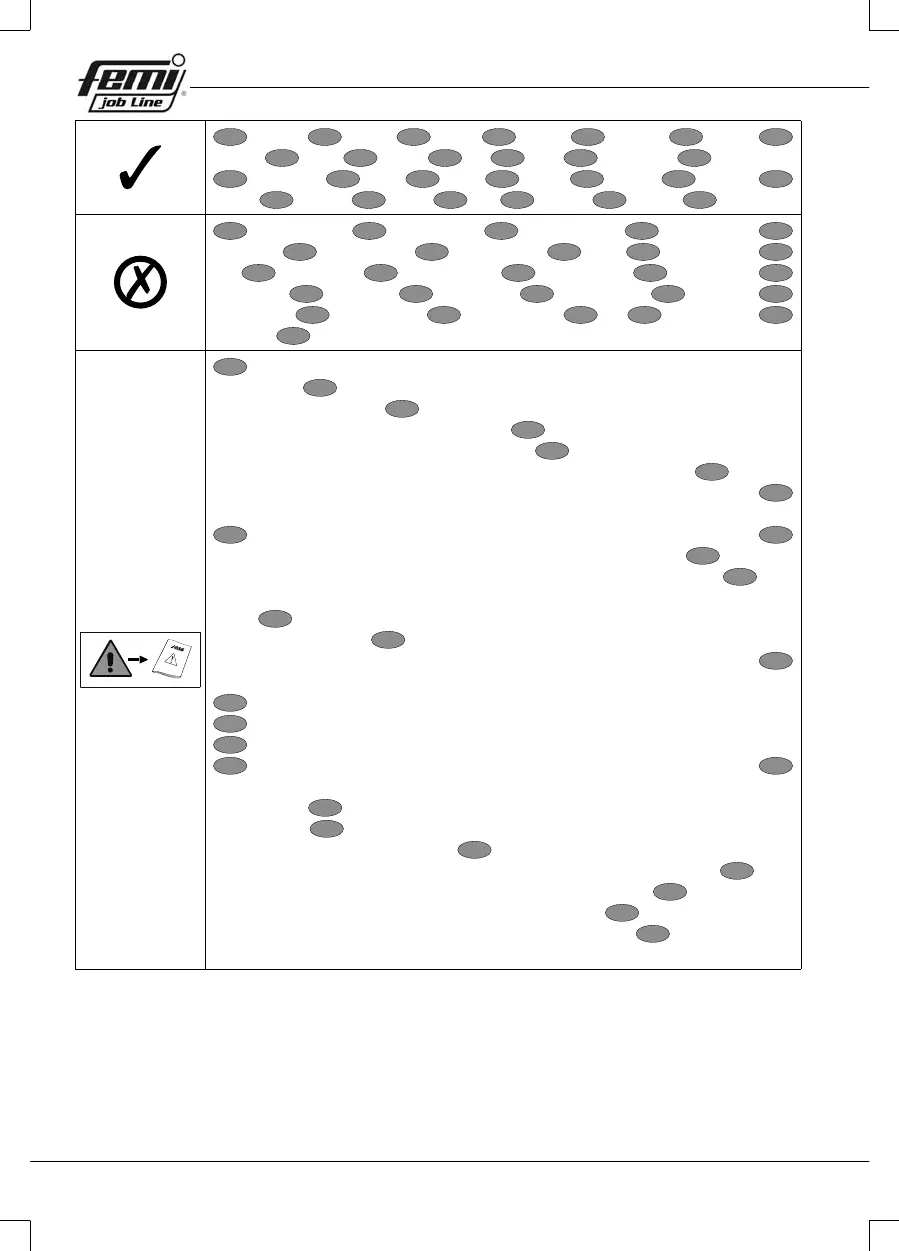 femi
job Line
®